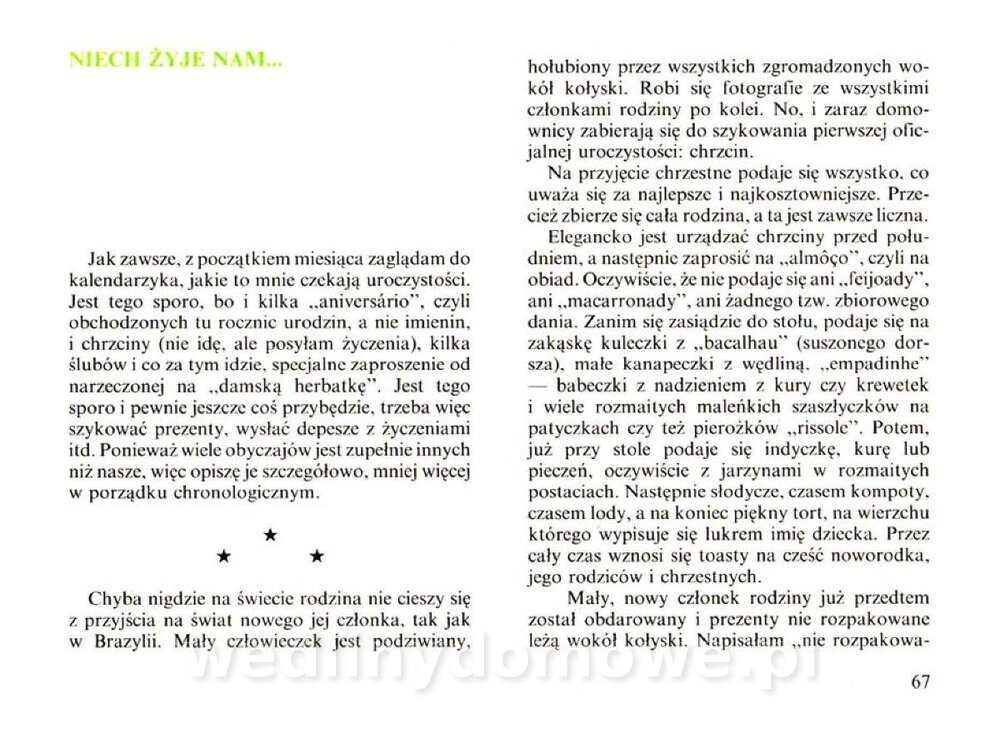 NIECH ŻYJE NAM...

Jak zawsze, z początkiem miesiąca zaglądam do kalendarzyka, jakie to mnie czekają uroczystości. Jest tego sporo, bo i kilka „aniversário", czyli obchodzonych tu rocznic urodzin, a nie imienin, i chrzciny (nie idę, ale posyłam życzenia), kilka ślubów i co za tym idzie, specjalne zaproszenie od narzeczonej na „damską herbatkę". Jest tego sporo i pewnie jeszcze coś przybędzie, trzeba więc szykować prezenty, wysłać depesze z życzeniami itd. Ponieważ wiele obyczajów jest zupełnie innych niż nasze, więc opiszę je szczegółowo, mniej więcej w porządku chronologicznym.

★
★ ★

Chyba nigdzie na świecie rodzina nie cieszy się z przyjścia na świat nowego jej członka, tak jak w Brazylii. Mały człowieczek jest podziwiany, hołubiony przez wszystkich zgromadzonych wokół kołyski. Robi się fotografie ze wszystkimi członkami rodziny po kolei. No, i zaraz domownicy zabierają się do szykowania pierwszej oficjalnej uroczystości: chrzcin.

Na przyjęcie chrzestne podaje się wszystko, co uważa się za najlepsze i najkosztowniejsze. Przecież zbierze się cała rodzina, a ta jest zawsze liczna.

Elegancko jest urządzać chrzciny przed południem, a następnie zaprosić na „almôço", czyli na obiad. Oczywiście, że nie podaje się ani „feijoady", ani „macarronady", ani żadnego tzw. zbiorowego dania. Zanim się zasiądzie do stołu, podaje się na zakąskę kuleczki z „bacalhau" (suszonego dorsza), małe kanapeczki z wędliną, „empadinhe" — babeczki z nadzieniem z kury czy krewetek i wiele rozmaitych maleńkich szaszłyczków na patyczkach czy też pierożków „rissole". Potem, już przy stole podaje się indyczkę, kurę lub pieczeń, oczywiście z jarzynami w rozmaitych postaciach. Następnie słodycze, czasem kompoty, czasem lody, a na koniec piękny tort, na wierzchu którego wypisuje się lukrem imię dziecka. Przez cały czas wznosi się toasty na cześć noworodka, jego rodziców i chrzestnych.

Mały, nowy członek rodziny już przedtem został obdarowany i prezenty nie rozpakowane leżą wokół kołyski. Napisałam „nie rozpakowa-

67

wedlinydomowe.pl